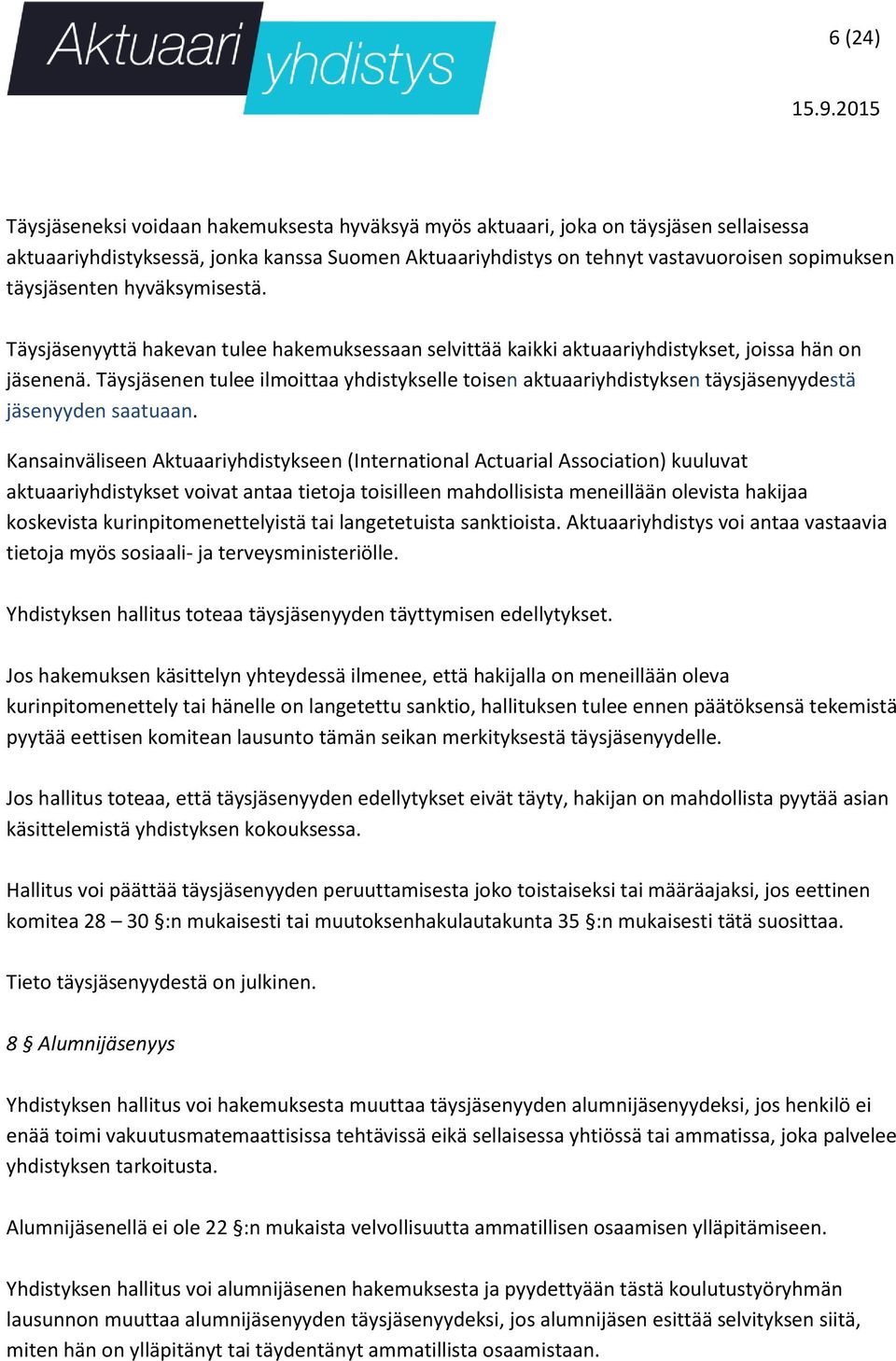 Aktuaari yhdistys

6 (24)

15.9.2015

Täysjäseneksi voidaan hakemuksesta hyväksyä myös aktuaari, joka on täysjäsen sellaisessa aktuaariyhdistyksessä, jonka kanssa Suomen Aktuaariyhdistys on tehnyt vastavuoroisen sopimuksen täysjäsenten hyväksymisestä.

Täysjäsenyyttä hakevan tulee hakemuksessaan selvittää kaikki aktuaariyhdistykset, joissa hän on jäsenenä. Täysjäsenen tulee ilmoittaa yhdistykselle toisen aktuaariyhdistyksen täysjäsenyydestä jäsenyyden saatuaan.

Kansainväliseen Aktuaariyhdistykseen (International Actuarial Association) kuuluvat aktuaariyhdistykset voivat antaa tietoja toisilleen mahdollisista meneillään olevista hakijaa koskevista kurinpitomenettelyistä tai langetetuista sanktioista. Aktuaariyhdistys voi antaa vastaavia tietoja myös sosiaali- ja terveysministeriölle.

Yhdistyksen hallitus toteaa täysjäsenyyden täyttymisen edellytykset.

Jos hakemuksen käsittelyn yhteydessä ilmenee, että hakijalla on meneillään oleva kurinpitomenettely tai hänelle on langetettu sanktio, hallituksen tulee ennen päätöksensä tekemistä pyytää eettisen komitean lausunto tämän seikan merkityksestä täysjäsenyydelle.

Jos hallitus toteaa, että täysjäsenyyden edellytykset eivät täyty, hakijan on mahdollista pyytää asian käsittelemistä yhdistyksen kokouksessa.

Hallitus voi päättää täysjäsenyyden peruuttamisesta joko toistaiseksi tai määräajaksi, jos eettinen komitea 28 – 30 §:n mukaisesti tai muutoksenhakulautakunta 35 §:n mukaisesti tätä suosittaa.

Tieto täysjäsenyydestä on julkinen.

8 § Alumnijäsenyys

Yhdistyksen hallitus voi hakemuksesta muuttaa täysjäsenyyden alumnijäsenyydeksi, jos henkilö ei enää toimi vakuutusmatemaattisissa tehtävissä eikä sellaisessa yhtiössä tai ammatissa, joka palvelee yhdistyksen tarkoitusta.

Alumnijäsenellä ei ole 22 §:n mukaista velvollisuutta ammatillisen osaamisen ylläpitämiseen.

Yhdistyksen hallitus voi alumnijäsenen hakemuksesta ja pyydettyään tästä koulutustyöryhmän lausunnon muuttaa alumnijäsenyyden täysjäsenyydeksi, jos alumnijäsen esittää selvityksen siitä, miten hän on ylläpitänyt tai täydentänyt ammatillista osaamistaan.